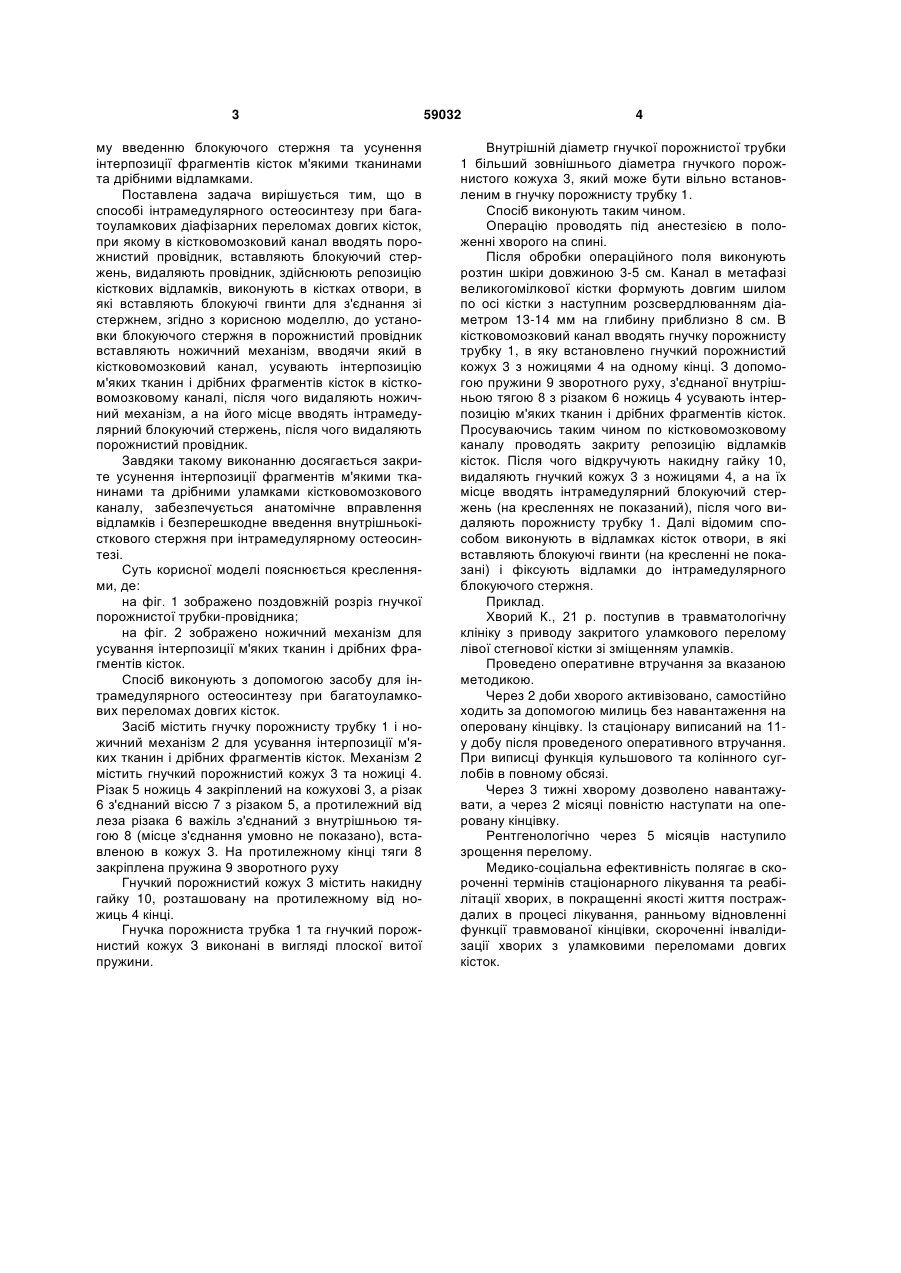 3 59032 4

му введенню блокуючого стержня та усунення інтерпозиції фрагментів кісток м'якими тканинами та дрібними відламками.

Поставлена задача вирішується тим, що в способі інтрамедулярного остеосинтезу при багатоуламкових діафізарних переломах довгих кісток, при якому в кістковомозковий канал вводять порожнистий провідник, вставляють блокуючий стержень, видаляють провідник, здійснюють репозицію кісткових відламків, виконують в кістках отвори, в які вставляють блокуючі гвинти для з'єднання зі стержнем, згідно з корисною моделлю, до установки блокуючого стержня в порожнистий провідник вставляють ножичний механізм, вводячи який в кістковомозковий канал, усувають інтерпозицію м'яких тканин і дрібних фрагментів кісток в кістковомозковому каналі, після чого видаляють ножичний механізм, а на його місце вводять інтрамедулярний блокуючий стержень, після чого видаляють порожнистий провідник.

Завдяки такому виконанню досягається закрите усунення інтерпозиції фрагментів м'якими тканинами та дрібними уламками кістковомозкового каналу, забезпечується анатомічне вправлення відламків і безперешкодне введення внутрішньокісткового стержня при інтрамедулярному остеосинтезі.

Суть корисної моделі пояснюється кресленнями, де:

на фіг. 1 зображено поздовжній розріз гнучкої порожнистої трубки-провідника;

на фіг. 2 зображено ножичний механізм для усування інтерпозиції м'яких тканин і дрібних фрагментів кісток.

Спосіб виконують з допомогою засобу для інтрамедулярного остеосинтезу при багатоуламкових переломах довгих кісток.

Засіб містить гнучку порожнисту трубку 1 і ножичний механізм 2 для усування інтерпозиції м'яких тканин і дрібних фрагментів кісток. Механізм 2 містить гнучкий порожнистий кожух 3 та ножиці 4. Різак 5 ножиць 4 закріплений на кожухові 3, а різак 6 з'єднаний віссю 7 з різаком 5, а протилежний від леза різака 6 важіль з'єднаний з внутрішньою тягою 8 (місце з'єднання умовно не показано), вставленою в кожух 3. На протилежному кінці тяги 8 закріплена пружина 9 зворотного руху

Гнучкий порожнистий кожух 3 містить накидну гайку 10, розташовану на протилежному від ножиць 4 кінці.

Гнучка порожниста трубка 1 та гнучкий порожнистий кожух 3 виконані в вигляді плоскої витої пружини.

Внутрішній діаметр гнучкої порожнистої трубки 1 більший зовнішнього діаметра гнучкого порожнистого кожуха 3, який може бути вільно встановленим в гнучку порожнисту трубку 1.

Спосіб виконують таким чином.

Операцію проводять під анестезією в положенні хворого на спині.

Після обробки операційного поля виконують розтин шкіри довжиною 3-5 см. Канал в метафазі великогомілкової кістки формують довгим шилом по осі кістки з наступним розсвердлюванням діаметром 13-14 мм на глибину приблизно 8 см. В кістковомозковий канал вводять гнучку порожнисту трубку 1, в яку встановлено гнучкий порожнистий кожух 3 з ножицями 4 на одному кінці. З допомогою пружини 9 зворотного руху, з'єднаної внутрішньою тягою 8 з різаком 6 ножиць 4 усувають інтерпозицію м'яких тканин і дрібних фрагментів кісток. Просуваючись таким чином по кістковомозковому каналу проводять закриту репозицію відламків кісток. Після чого відкручують накидну гайку 10, видаляють гнучкий кожух 3 з ножицями 4, а на їх місце вводять інтрамедулярний блокуючий стержень (на кресленнях не показаний), після чого видаляють порожнисту трубку 1. Далі відомим способом виконують в відламках кісток отвори, в які вставляють блокуючі гвинти (на кресленні не показані) і фіксують відламки до інтрамедулярного блокуючого стержня.

Приклад.

Хворий К., 21 р. поступив в травматологічну клініку з приводу закритого уламкового перелому лівої стегнової кістки зі зміщенням уламків.

Проведено оперативне втручання за вказаною методикою.

Через 2 доби хворого активізовано, самостійно ходить за допомогою милиць без навантаження на оперовану кінцівку. Із стаціонару виписаний на 11-у добу після проведеного оперативного втручання. При виписці функція кульшового та колінного суглобів в повному обсязі.

Через 3 тижні хворому дозволено навантажувати, а через 2 місяці повністю наступати на оперовану кінцівку.

Рентгенологічно через 5 місяців наступило зрощення перелому.

Медико-соціальна ефективність полягає в скороченні термінів стаціонарного лікування та реабілітації хворих, в покращенні якості життя постраждалих в процесі лікування, ранньому відновленні функції травмованої кінцівки, скороченні інвалідизації хворих з уламковими переломами довгих кісток.